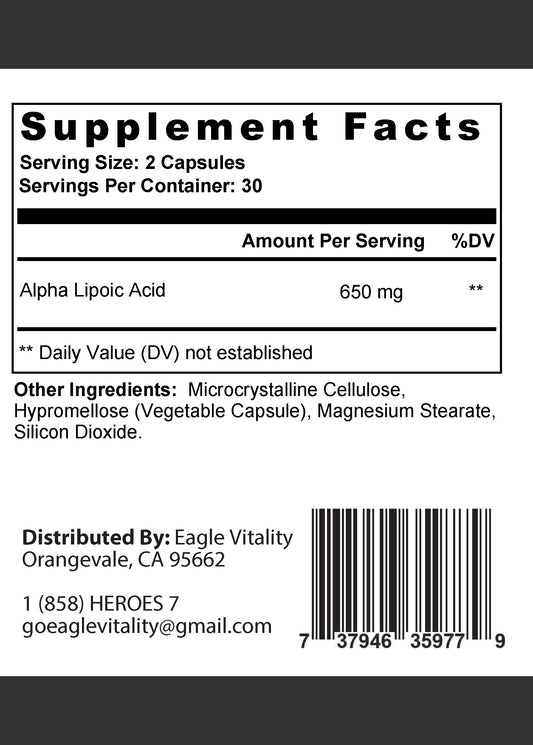 Supplement Facts
Serving Size: 2 Capsules
Servings Per Container: 30

| | Amount Per Serving | %DV |
|---|---|---|
| Alpha Lipoic Acid | 650 mg | ** |

** Daily Value (DV) not established

Other Ingredients: Microcrystalline Cellulose, Hypromellose (Vegetable Capsule), Magnesium Stearate, Silicon Dioxide.

Distributed By: Eagle Vitality
Orangevale, CA 95662

1 (858) HEROES 7
goeaglevitality@gmail.com

7 37946 35977 9